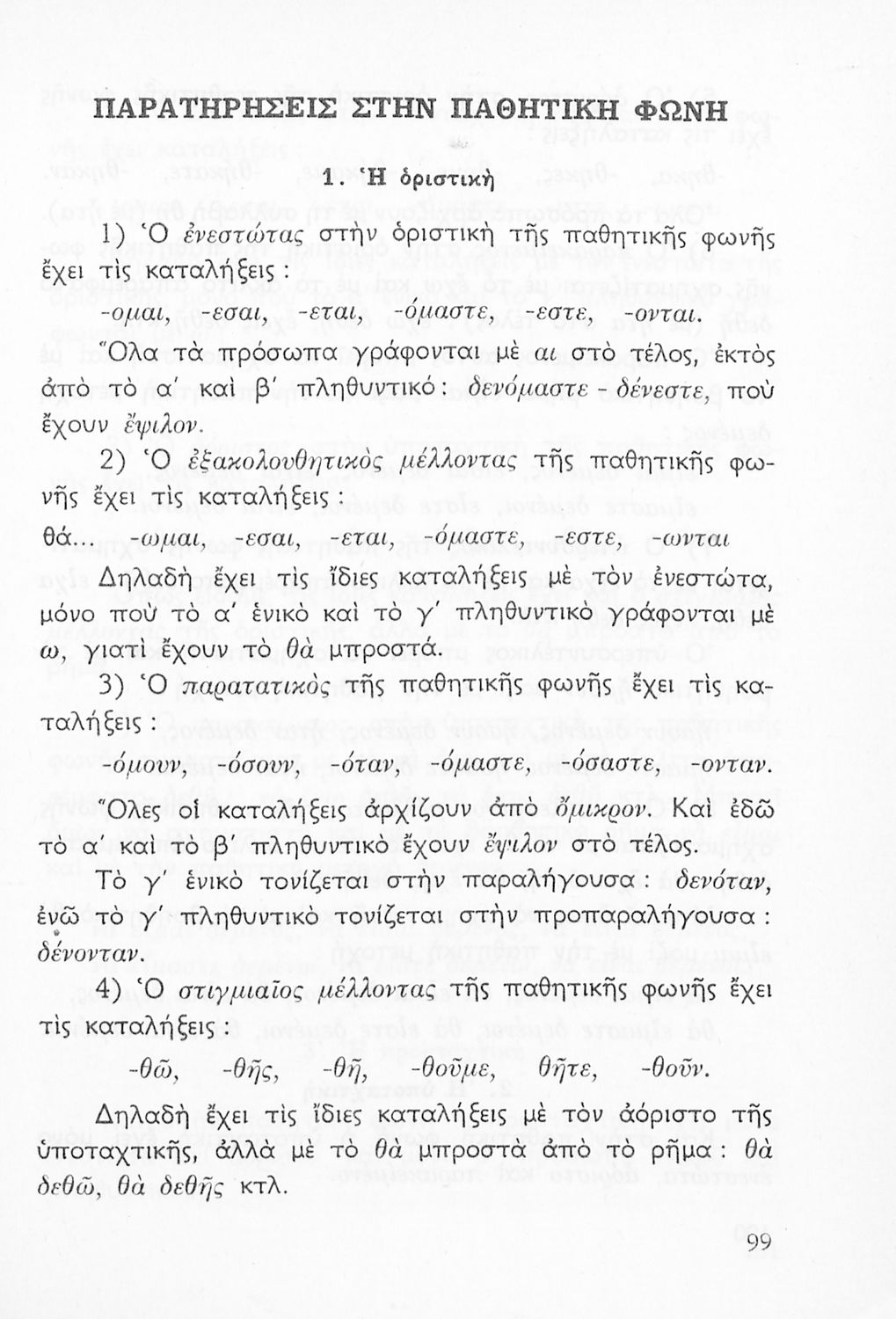 ΠΑΡΑΤΗΡΗΣΕΙΣ ΣΤΗΝ ΠΑΘΗΤΙΚΗ ΦΩΝΗ

1. Ἡ ὁριστικὴ

1) Ὁ ἐνεστώτας στὴν ὁριστικὴ τῆς παθητικῆς φωνῆς ἔχει τὶς καταλήξεις :

-ομαι, -εσαι, -εται, -όμαστε, -εστε, -ονται.

Ὅλα τὰ πρόσωπα γράφονται μὲ αι στὸ τέλος, ἐκτὸς ἀπὸ τὸ α΄ καὶ β΄ πληθυντικό : δενόμαστε - δένεστε, ποὺ ἔχουν ἔψιλον.

2) Ὁ ἐξακολουθητικὸς μέλλοντας τῆς παθητικῆς φωνῆς ἔχει τὶς καταλήξεις :

θά... -ωμαι, -εσαι, -εται, -όμαστε, -εστε, -ωνται

Δηλαδὴ ἔχει τὶς ἴδιες καταλήξεις μὲ τὸν ἐνεστώτα, μόνο ποὺ τὸ α΄ ἑνικὸ καὶ τὸ γ΄ πληθυντικὸ γράφονται μὲ ω, γιατὶ ἔχουν τὸ θὰ μπροστά.

3) Ὁ παρατατικὸς τῆς παθητικῆς φωνῆς ἔχει τὶς καταλήξεις :

-όμουν, -όσουν, -όταν, -όμαστε, -όσαστε, -ονταν.

Ὅλες οἱ καταλήξεις ἀρχίζουν ἀπὸ ὄμικρον. Καὶ ἐδῶ τὸ α΄ καὶ τὸ β΄ πληθυντικὸ ἔχουν ἔψιλον στὸ τέλος.

Τὸ γ΄ ἑνικὸ τονίζεται στὴν παραλήγουσα : δενόταν, ἐνῶ τὸ γ΄ πληθυντικὸ τονίζεται στὴν προπαραλήγουσα : δένονταν.

4) Ὁ στιγμιαῖος μέλλοντας τῆς παθητικῆς φωνῆς ἔχει τὶς καταλήξεις :

-θῶ, -θῆς, -θῆ, -θοῦμε, θῆτε, -θοῦν.

Δηλαδὴ ἔχει τὶς ἴδιες καταλήξεις μὲ τὸν ἀόριστο τῆς ὑποταχτικῆς, ἀλλὰ μὲ τὸ θὰ μπροστὰ ἀπὸ τὸ ρῆμα : θὰ δεθῶ, θὰ δεθῆς κτλ.

99